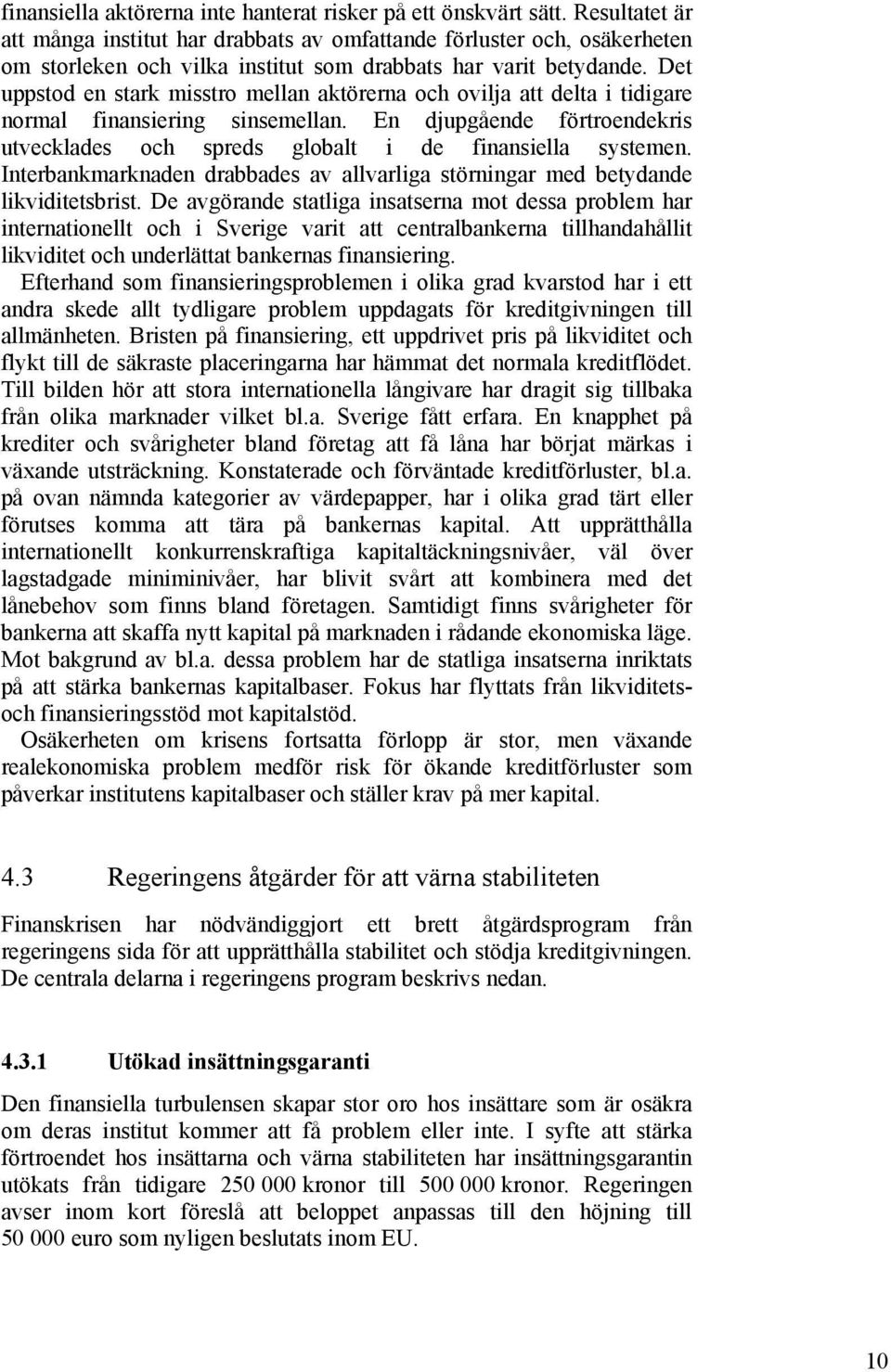 finansiella aktörerna inte hanterat risker på ett önskvärt sätt. Resultatet är att många institut har drabbats av omfattande förluster och, osäkerheten om storleken och vilka institut som drabbats har varit betydande. Det uppstod en stark misstro mellan aktörerna och ovilja att delta i tidigare normal finansiering sinsemellan. En djupgående förtroendekris utvecklades och spreds globalt i de finansiella systemen. Interbankmarknaden drabbades av allvarliga störningar med betydande likviditetsbrist. De avgörande statliga insatserna mot dessa problem har internationellt och i Sverige varit att centralbankerna tillhandahållit likviditet och underlättat bankernas finansiering.

Efterhand som finansieringsproblemen i olika grad kvarstod har i ett andra skede allt tydligare problem uppdagats för kreditgivningen till allmänheten. Bristen på finansiering, ett uppdrivet pris på likviditet och flykt till de säkraste placeringarna har hämmat det normala kreditflödet. Till bilden hör att stora internationella långivare har dragit sig tillbaka från olika marknader vilket bl.a. Sverige fått erfara. En knapphet på krediter och svårigheter bland företag att få låna har börjat märkas i växande utsträckning. Konstaterade och förväntade kreditförluster, bl.a. på ovan nämnda kategorier av värdepapper, har i olika grad tärt eller förutses komma att tära på bankernas kapital. Att upprätthålla internationellt konkurrenskraftiga kapitaltäckningsnivåer, väl över lagstadgade miniminivåer, har blivit svårt att kombinera med det lånebehov som finns bland företagen. Samtidigt finns svårigheter för bankerna att skaffa nytt kapital på marknaden i rådande ekonomiska läge. Mot bakgrund av bl.a. dessa problem har de statliga insatserna inriktats på att stärka bankernas kapitalbaser. Fokus har flyttats från likviditets- och finansieringsstöd mot kapitalstöd.

Osäkerheten om krisens fortsatta förlopp är stor, men växande realekonomiska problem medför risk för ökande kreditförluster som påverkar institutens kapitalbaser och ställer krav på mer kapital.

4.3 Regeringens åtgärder för att värna stabiliteten

Finanskrisen har nödvändiggjort ett brett åtgärdsprogram från regeringens sida för att upprätthålla stabilitet och stödja kreditgivningen. De centrala delarna i regeringens program beskrivs nedan.

4.3.1 Utökad insättningsgaranti

Den finansiella turbulensen skapar stor oro hos insättare som är osäkra om deras institut kommer att få problem eller inte. I syfte att stärka förtroendet hos insättarna och värna stabiliteten har insättningsgarantin utökats från tidigare 250 000 kronor till 500 000 kronor. Regeringen avser inom kort föreslå att beloppet anpassas till den höjning till 50 000 euro som nyligen beslutats inom EU.

10